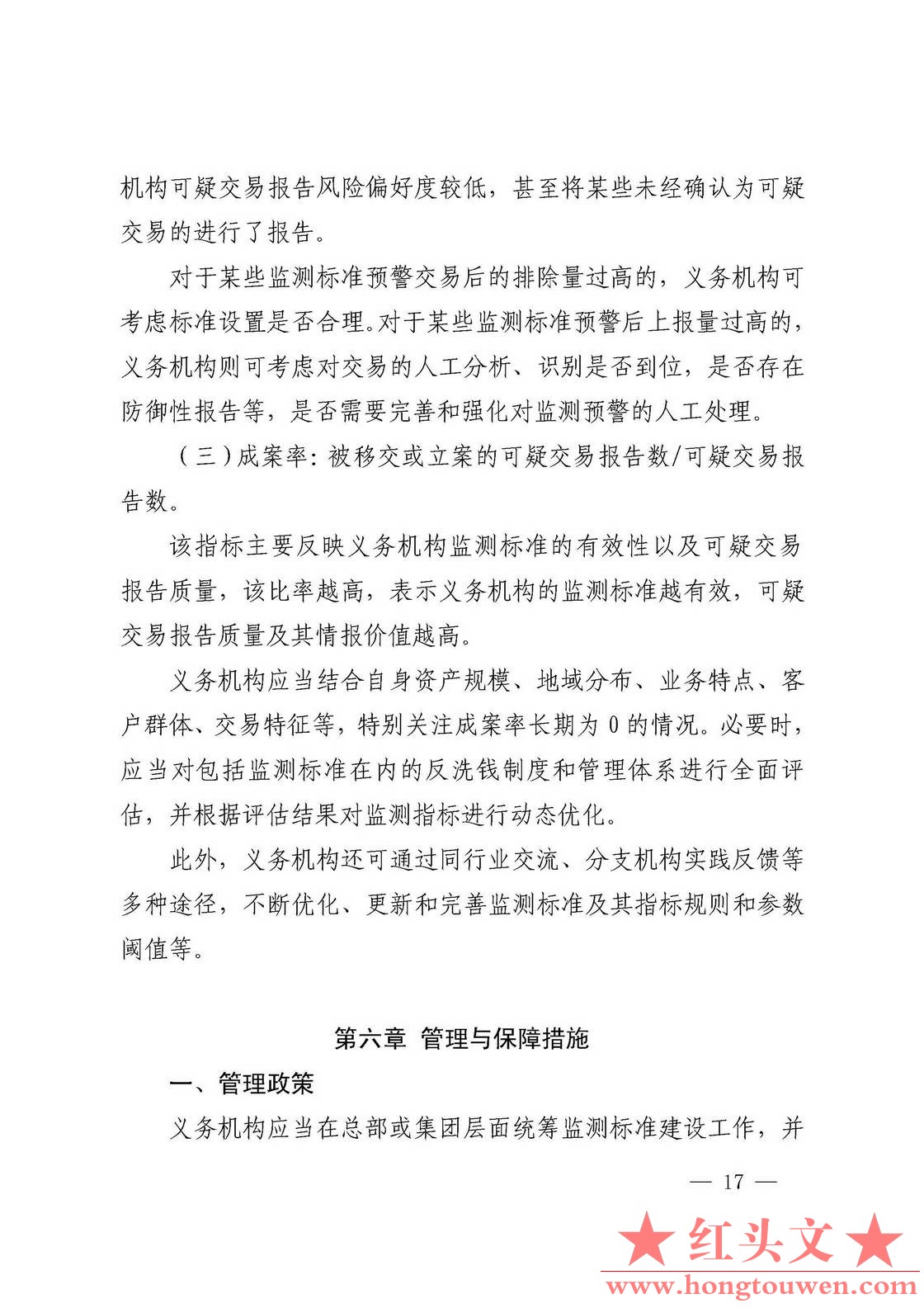 机构可疑交易报告风险偏好度较低，甚至将某些未经确认为可疑交易的进行了报告。

对于某些监测标准预警交易后的排除量过高的，义务机构可考虑标准设置是否合理。对于某些监测标准预警后上报量过高的，义务机构则可考虑对交易的人工分析、识别是否到位，是否存在防御性报告等，是否需要完善和强化对监测预警的人工处理。

（三）成案率：被移交或立案的可疑交易报告数/可疑交易报告数。

该指标主要反映义务机构监测标准的有效性以及可疑交易报告质量，该比率越高，表示义务机构的监测标准越有效，可疑交易报告质量及其情报价值越高。

义务机构应当结合自身资产规模、地域分布、业务特点、客户群体、交易特征等，特别关注成案率长期为 0 的情况。必要时，应当对包括监测标准在内的反洗钱制度和管理体系进行全面评估，并根据评估结果对监测指标进行动态优化。

此外，义务机构还可通过同行业交流、分支机构实践反馈等多种途径，不断优化、更新和完善监测标准及其指标规则和参数阈值等。

第六章 管理与保障措施

一、管理政策

义务机构应当在总部或集团层面统筹监测标准建设工作，并

— 17 —

★红头文★
www.hongtouwen.com